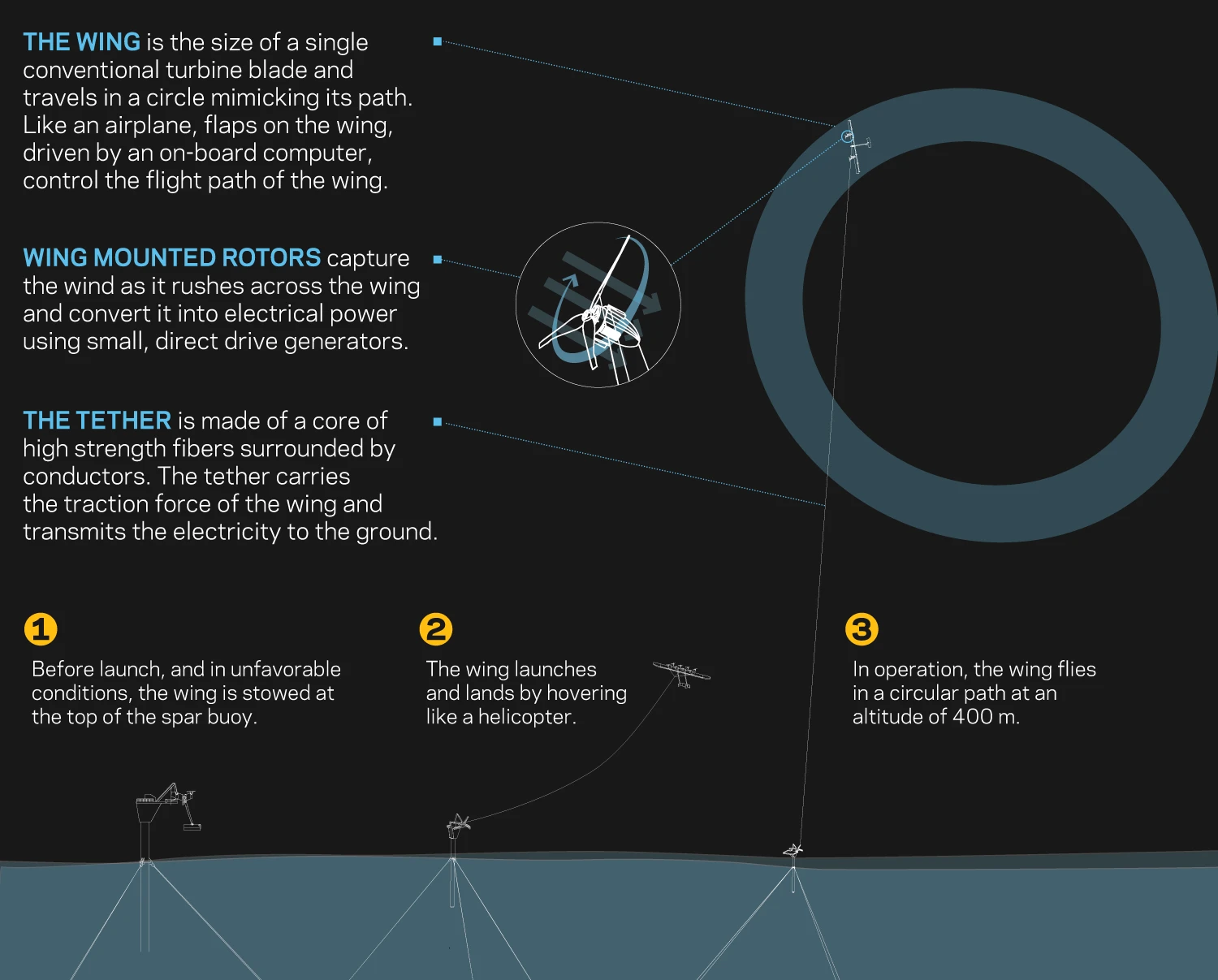 THE WING is the size of a single conventional turbine blade and travels in a circle mimicking its path. Like an airplane, flaps on the wing, driven by an on-board computer, control the flight path of the wing.

WING MOUNTED ROTORS capture the wind as it rushes across the wing and convert it into electrical power using small, direct drive generators.

THE TETHER is made of a core of high strength fibers surrounded by conductors. The tether carries the traction force of the wing and transmits the electricity to the ground.

1

Before launch, and in unfavorable conditions, the wing is stowed at the top of the spar buoy.

2

The wing launches and lands by hovering like a helicopter.

3

In operation, the wing flies in a circular path at an altitude of 400 m.